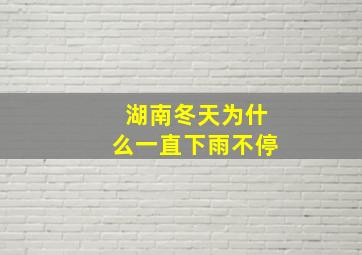 湖南冬天为什么一直下雨不停